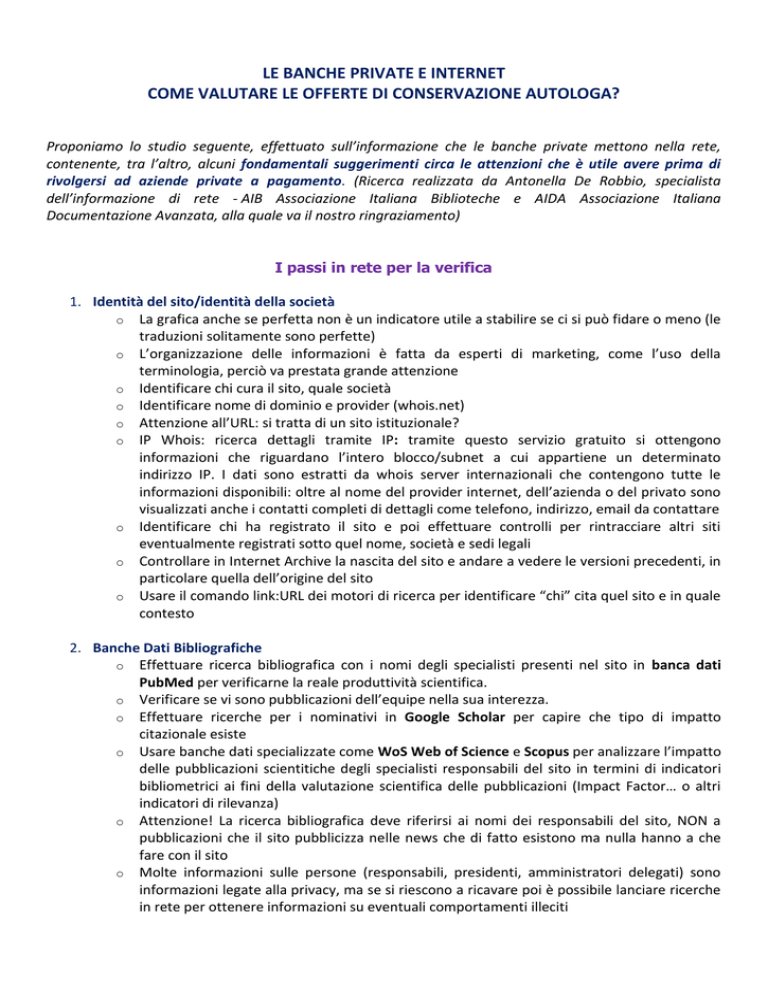 LE BANCHE PRIVATE E INTERNET
COME VALUTARE LE OFFERTE DI CONSERVAZIONE AUTOLOGA?

Proponiamo lo studio seguente, effettuato sull'informazione che le banche private mettono nella rete, contenente, tra l'altro, alcuni fondamentali suggerimenti circa le attenzioni che è utile avere prima di rivolgersi ad aziende private a pagamento. (Ricerca realizzata da Antonella De Robbio, specialista dell'informazione di rete - AIB Associazione Italiana Biblioteche e AIDA Associazione Italiana Documentazione Avanzata, alla quale va il nostro ringraziamento)

I passi in rete per la verifica

1. Identità del sito/identità della società
o La grafica anche se perfetta non è un indicatore utile a stabilire se ci si può fidare o meno (le traduzioni solitamente sono perfette)
o L'organizzazione delle informazioni è fatta da esperti di marketing, come l'uso della terminologia, perciò va prestata grande attenzione
o Identificare chi cura il sito, quale società
o Identificare nome di dominio e provider (whois.net)
o Attenzione all'URL: si tratta di un sito istituzionale?
o IP Whois: ricerca dettagli tramite IP: tramite questo servizio gratuito si ottengono informazioni che riguardano l'intero blocco/subnet a cui appartiene un determinato indirizzo IP. I dati sono estratti da whois server internazionali che contengono tutte le informazioni disponibili: oltre al nome del provider internet, dell'azienda o del privato sono visualizzati anche i contatti completi di dettagli come telefono, indirizzo, email da contattare
o Identificare chi ha registrato il sito e poi effettuare controlli per rintracciare altri siti eventualmente registrati sotto quel nome, società e sedi legali
o Controllare in Internet Archive la nascita del sito e andare a vedere le versioni precedenti, in particolare quella dell'origine del sito
o Usare il comando link:URL dei motori di ricerca per identificare "chi" cita quel sito e in quale contesto

2. Banche Dati Bibliografiche
o Effettuare ricerca bibliografica con i nomi degli specialisti presenti nel sito in banca dati PubMed per verificarne la reale produttività scientifica.
o Verificare se vi sono pubblicazioni dell'equipe nella sua interezza.
o Effettuare ricerche per i nominativi in Google Scholar per capire che tipo di impatto citazionale esiste
o Usare banche dati specializzate come WoS Web of Science e Scopus per analizzare l'impatto delle pubblicazioni scientitiche degli specialisti responsabili del sito in termini di indicatori bibliometrici ai fini della valutazione scientifica delle pubblicazioni (Impact Factor… o altri indicatori di rilevanza)
o Attenzione! La ricerca bibliografica deve riferirsi ai nomi dei responsabili del sito, NON a pubblicazioni che il sito pubblicizza nelle news che di fatto esistono ma nulla hanno a che fare con il sito
o Molte informazioni sulle persone (responsabili, presidenti, amministratori delegati) sono informazioni legate alla privacy, ma se si riescono a ricavare poi è possibile lanciare ricerche in rete per ottenere informazioni su eventuali comportamenti illeciti